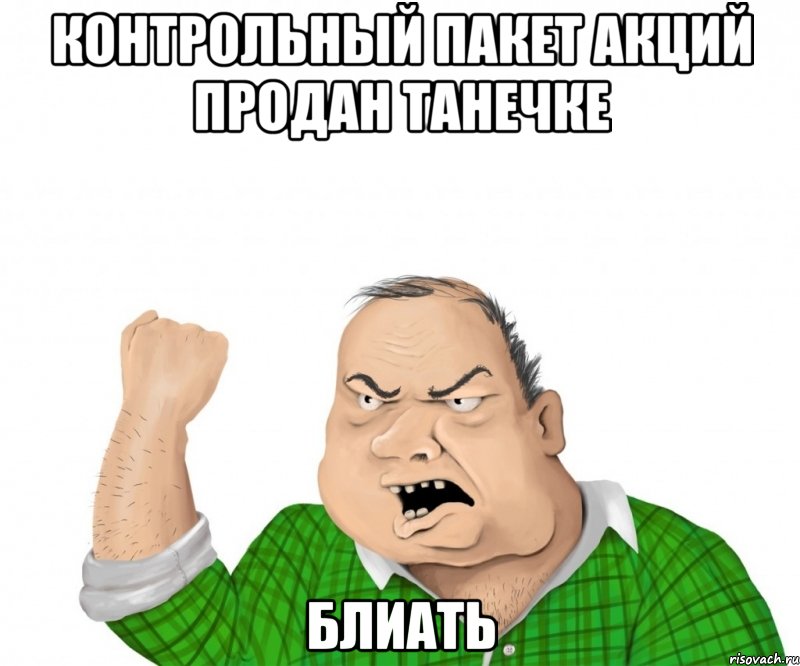 КОНТРОЛЬНЫЙ ПАКЕТ АКЦИЙ ПРОДАН ТАНЕЧКЕ

БЛИАТЬ

risovach.ru